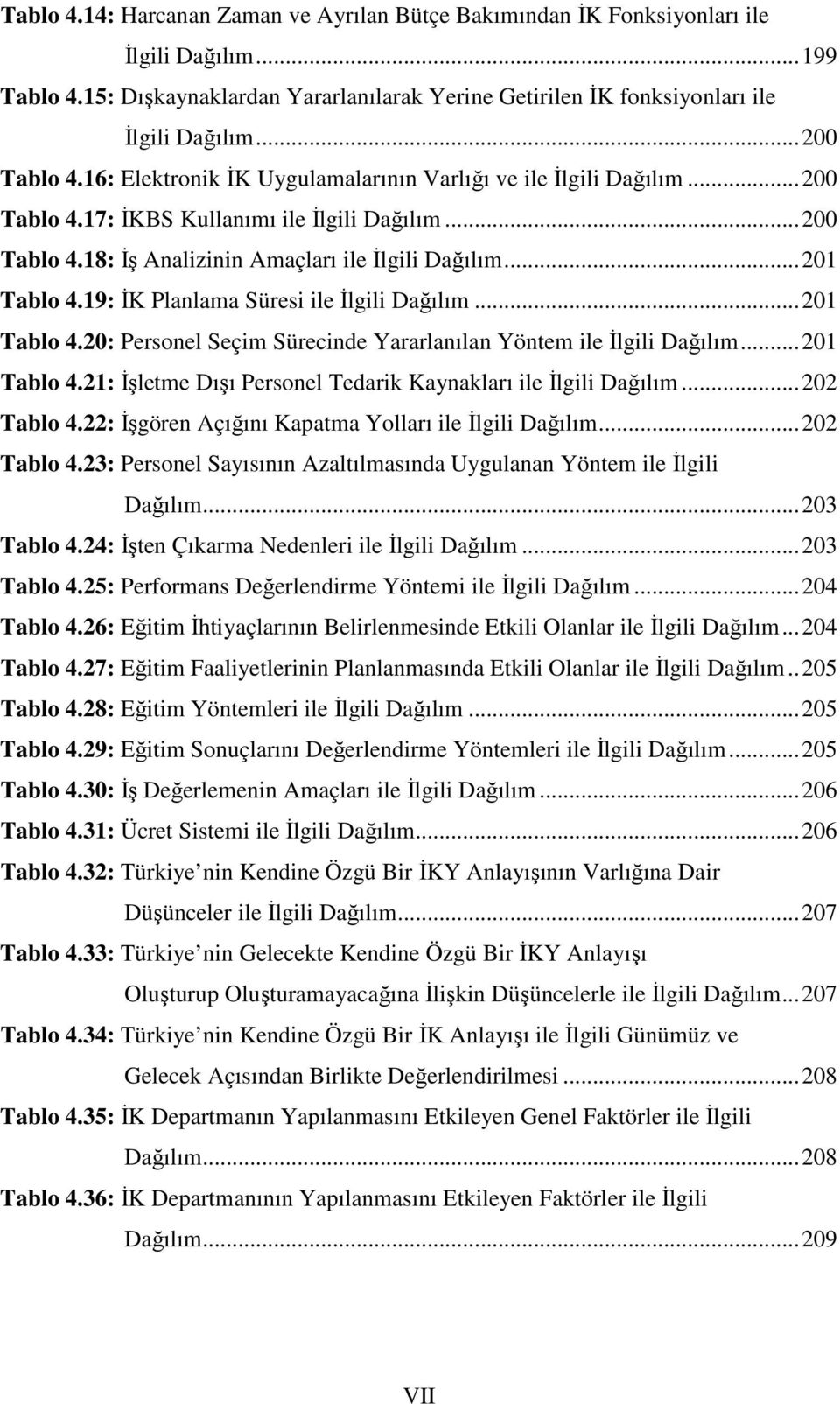 Tablo 4.14: Harcanan Zaman ve Ayrılan Bütçe Bakımından İK Fonksiyonları ile İlgili Dağılım...199
Tablo 4.15: Dışkaynaklardan Yararlanılarak Yerine Getirilen İK fonksiyonları ile İlgili Dağılım...200
Tablo 4.16: Elektronik İK Uygulamalarının Varlığı ve ile İlgili Dağılım...200
Tablo 4.17: İKBS Kullanımı ile İlgili Dağılım...200
Tablo 4.18: İş Analizinin Amaçları ile İlgili Dağılım...201
Tablo 4.19: İK Planlama Süresi ile İlgili Dağılım...201
Tablo 4.20: Personel Seçim Sürecinde Yararlanılan Yöntem ile İlgili Dağılım...201
Tablo 4.21: İşletme Dışı Personel Tedarik Kaynakları ile İlgili Dağılım...202
Tablo 4.22: İşgören Açığını Kapatma Yolları ile İlgili Dağılım...202
Tablo 4.23: Personel Sayısının Azaltılmasında Uygulanan Yöntem ile İlgili Dağılım...203
Tablo 4.24: İşten Çıkarma Nedenleri ile İlgili Dağılım...203
Tablo 4.25: Performans Değerlendirme Yöntemi ile İlgili Dağılım...204
Tablo 4.26: Eğitim İhtiyaçlarının Belirlenmesinde Etkili Olanlar ile İlgili Dağılım...204
Tablo 4.27: Eğitim Faaliyetlerinin Planlanmasında Etkili Olanlar ile İlgili Dağılım..205
Tablo 4.28: Eğitim Yöntemleri ile İlgili Dağılım...205
Tablo 4.29: Eğitim Sonuçlarını Değerlendirme Yöntemleri ile İlgili Dağılım...205
Tablo 4.30: İş Değerlemenin Amaçları ile İlgili Dağılım...206
Tablo 4.31: Ücret Sistemi ile İlgili Dağılım...206
Tablo 4.32: Türkiye nin Kendine Özgü Bir İKY Anlayışının Varlığına Dair Düşünceler ile İlgili Dağılım...207
Tablo 4.33: Türkiye nin Gelecekte Kendine Özgü Bir İKY Anlayışı Oluşturup Oluşturamayacağına İlişkin Düşüncelerle ile İlgili Dağılım...207
Tablo 4.34: Türkiye nin Kendine Özgü Bir İK Anlayışı ile İlgili Günümüz ve Gelecek Açısından Birlikte Değerlendirilmesi...208
Tablo 4.35: İK Departmanın Yapılanmasını Etkileyen Genel Faktörler ile İlgili Dağılım...208
Tablo 4.36: İK Departmanının Yapılanmasını Etkileyen Faktörler ile İlgili Dağılım...209

VII